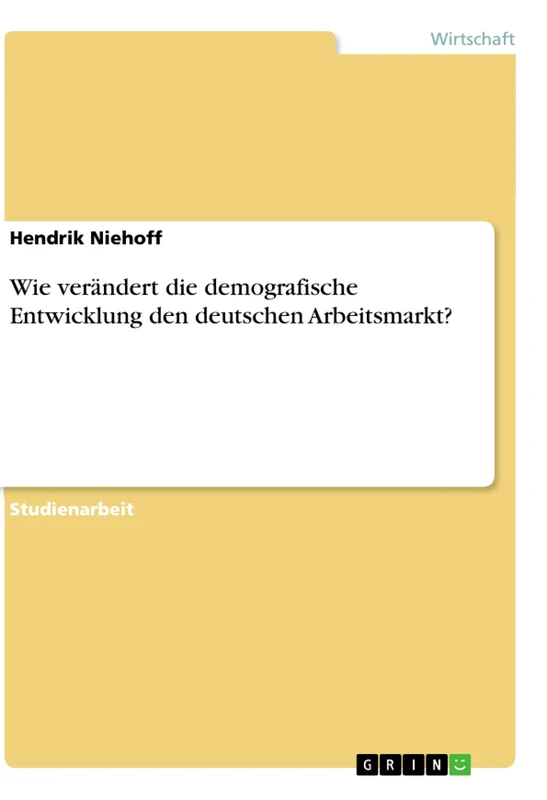 Wirtschaft

Hendrik Niehoff

Wie verändert die demografische Entwicklung den deutschen Arbeitsmarkt?

Studienarbeit

GRIN